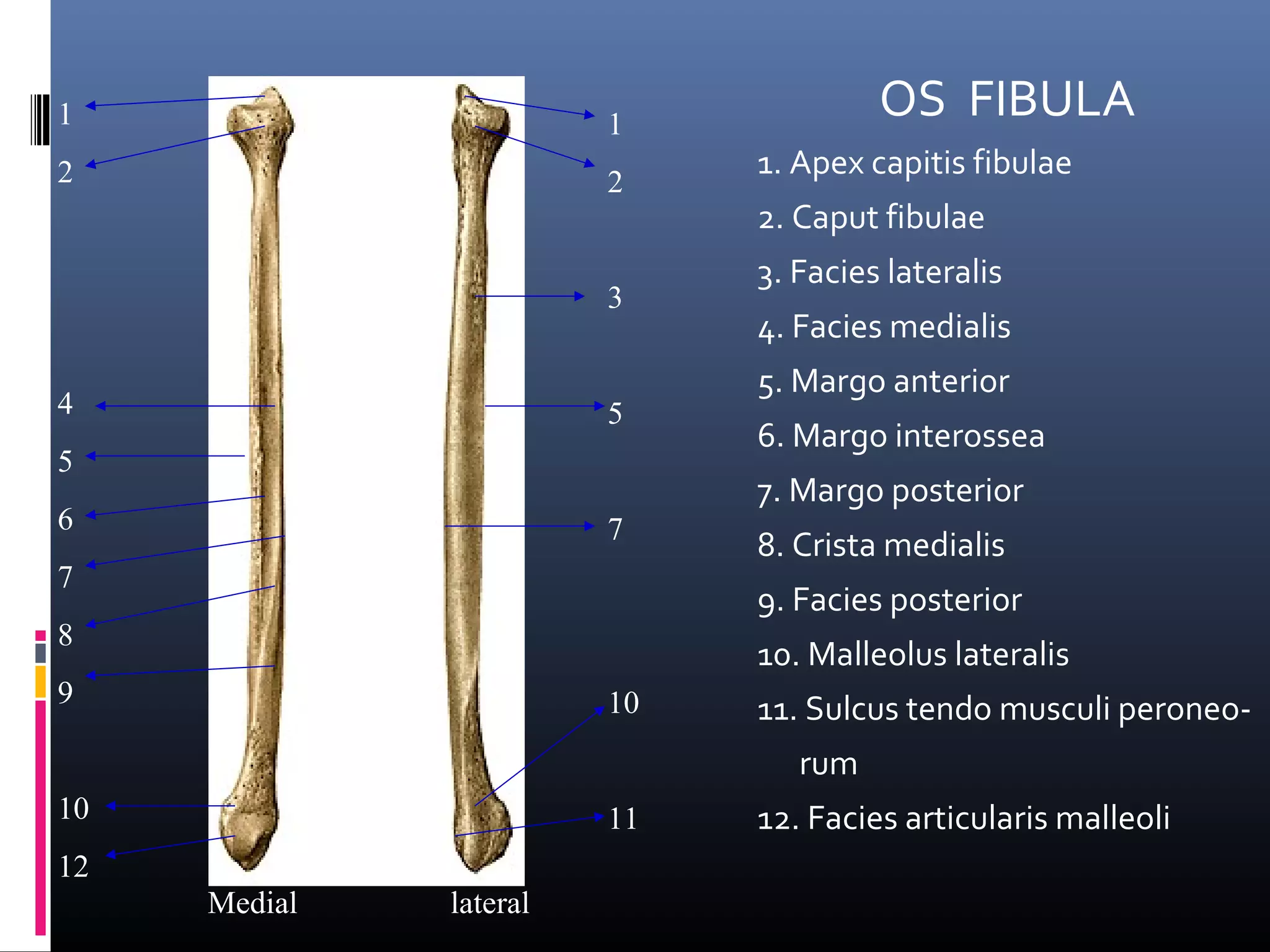 1
2
4
5
6
7
8
9
10
12

1
2
3
5
7
10
11

Medial lateral

OS FIBULA

1. Apex capitis fibulae
2. Caput fibulae
3. Facies lateralis
4. Facies medialis
5. Margo anterior
6. Margo interossea
7. Margo posterior
8. Crista medialis
9. Facies posterior
10. Malleolus lateralis
11. Sulcus tendo musculi peroneorum
12. Facies articularis malleoli